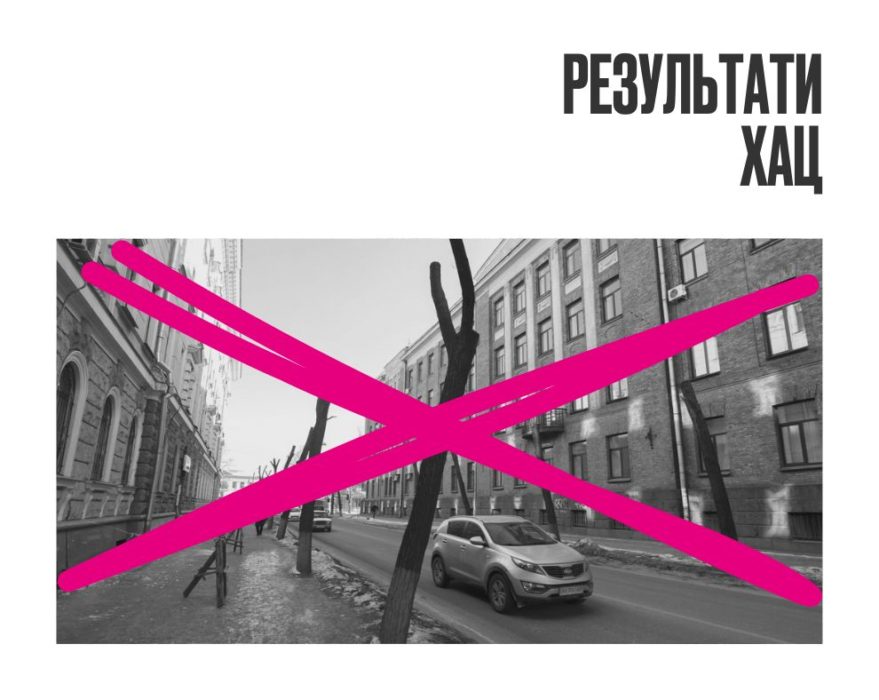 РЕЗУЛЬТАТИ
ХАЦ